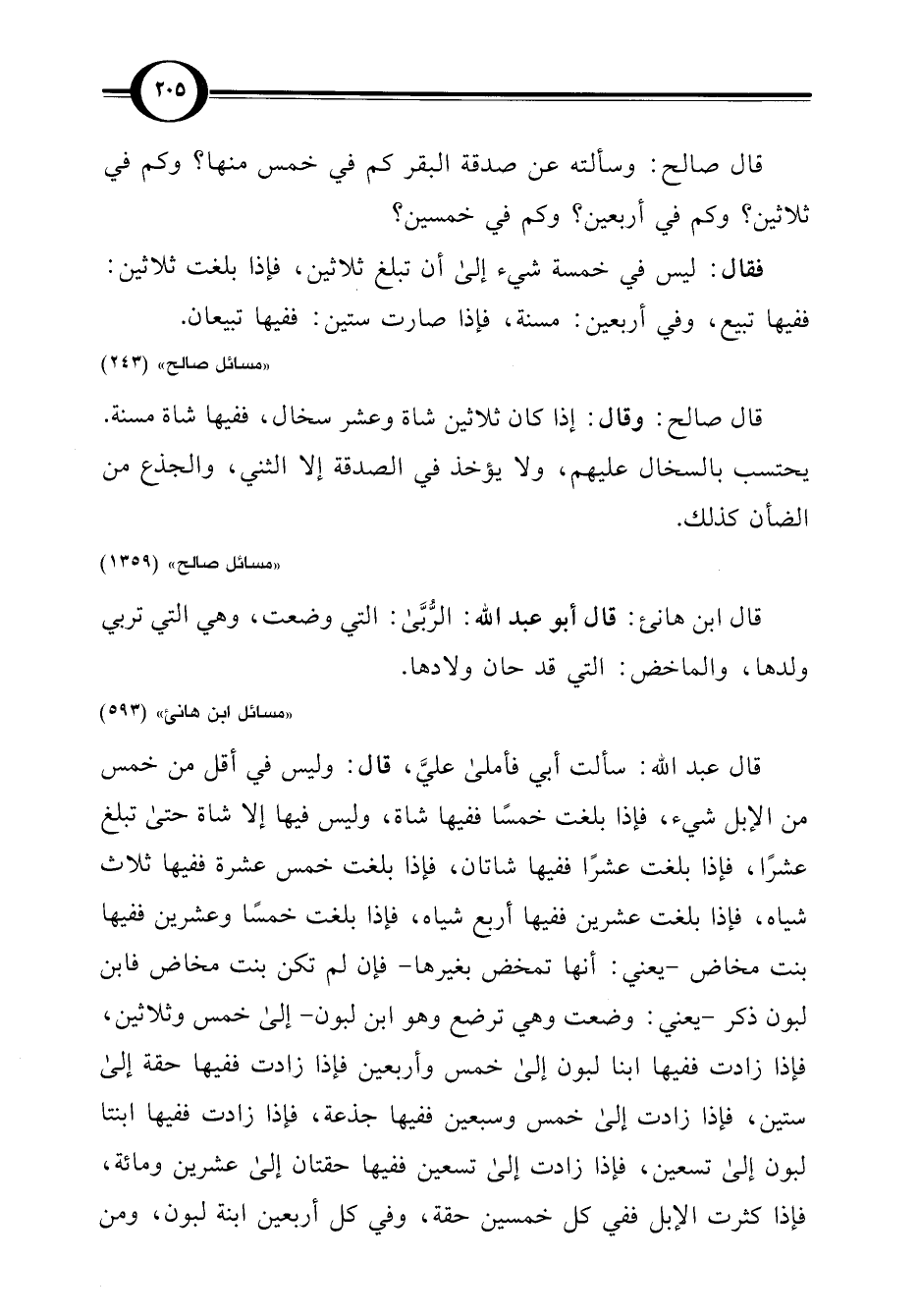 ٢٠٥

قال صالح: وسألته عن صدقة البقر كم في خمس منها؟ وكم في ثلاثين؟ وكم في أربعين؟ وكم في خمسين؟

فقال: ليس في خمسة شيء إلىٰ أن تبلغ ثلاثين، فإذا بلغت ثلاثين: ففيها تبيع، وفي أربعين: مسنة، فإذا صارت ستين: ففيها تبيعان.

«مسائل صالح» (٢٤٣)

قال صالح: وقال: إذا كان ثلاثين شاة وعشر سخال، ففيها شاة مسنة. يحتسب بالسخال عليهم، ولا يؤخذ في الصدقة إلا الثني، والجذع من الضأن كذلك.

«مسائل صالح» (١٣٥٩)

قال ابن هانئ: قال أبو عبد الله: الرُّبَّىٰ: التي وضعت، وهي التي تربي ولدها، والماخض: التي قد حان ولادها.

«مسائل ابن هانئ» (٥٩٣)

قال عبد الله: سألت أبي فأملىٰ عليَّ، قال: وليس في أقل من خمس من الإبل شيء، فإذا بلغت خمسًا ففيها شاة، وليس فيها إلا شاة حتىٰ تبلغ عشرًا، فإذا بلغت عشرًا ففيها شاتان، فإذا بلغت خمس عشرة ففيها ثلاث شياه، فإذا بلغت عشرين ففيها أربع شياه، فإذا بلغت خمسًا وعشرين ففيها بنت مخاض -يعني: أنها تمخض بغيرها- فإن لم تكن بنت مخاض فابن لبون ذكر -يعني: وضعت وهي ترضع وهو ابن لبون- إلىٰ خمس وثلاثين، فإذا زادت ففيها ابنا لبون إلىٰ خمس وأربعين فإذا زادت ففيها حقة إلىٰ ستين، فإذا زادت إلىٰ خمس وسبعين ففيها جذعة، فإذا زادت ففيها ابنتا لبون إلىٰ تسعين، فإذا زادت إلىٰ تسعين ففيها حقتان إلىٰ عشرين ومائة، فإذا كثرت الإبل ففي كل خمسين حقة، وفي كل أربعين ابنة لبون، ومن